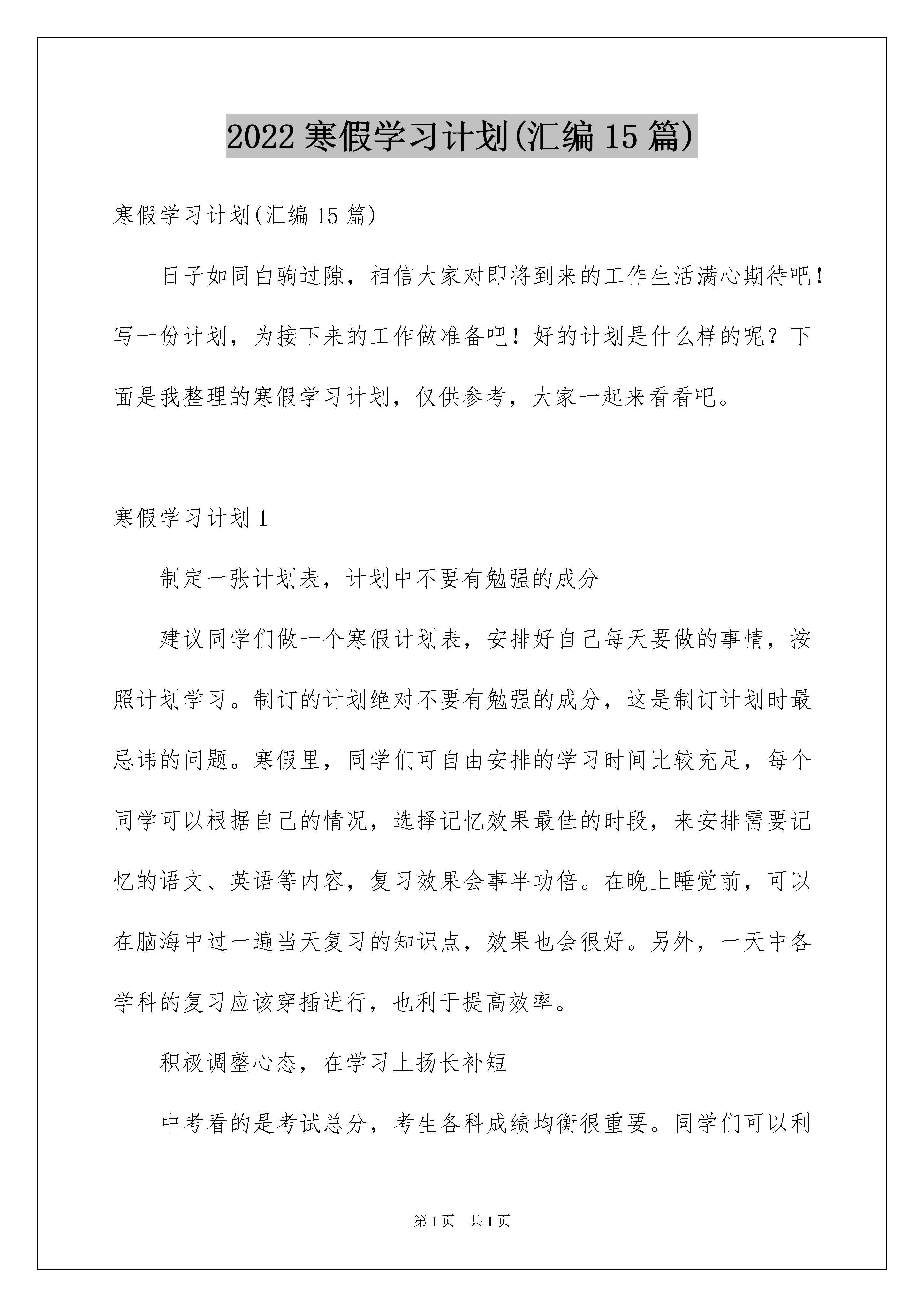 2022寒假学习计划(汇编15篇)

寒假学习计划(汇编15篇)

日子如同白驹过隙，相信大家对即将到来的工作生活满心期待吧！写一份计划，为接下来的工作做准备吧！好的计划是什么样的呢？下面是我整理的寒假学习计划，仅供参考，大家一起来看看吧。

寒假学习计划1

制定一张计划表，计划中不要有勉强的成分

建议同学们做一个寒假计划表，安排好自己每天要做的事情，按照计划学习。制订的计划绝对不要有勉强的成分，这是制订计划时最忌讳的问题。寒假里，同学们可自由安排的学习时间比较充足，每个同学可以根据自己的情况，选择记忆效果最佳的时段，来安排需要记忆的语文、英语等内容，复习效果会事半功倍。在晚上睡觉前，可以在脑海中过一遍当天复习的知识点，效果也会很好。另外，一天中各学科的复习应该穿插进行，也利于提高效率。

积极调整心态，在学习上扬长补短

中考看的是考试总分，考生各科成绩均衡很重要。同学们可以利

第1页 共1页